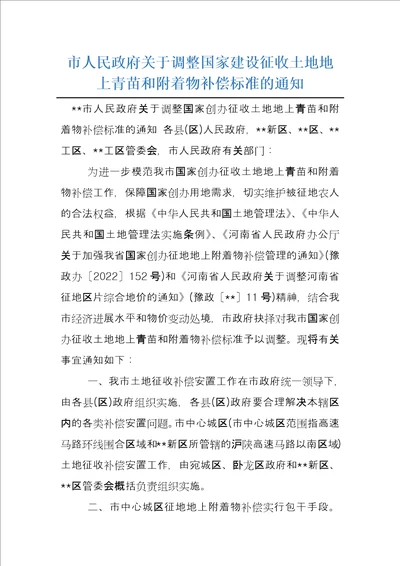 市人民政府关于调整国家建设征收土地地上青苗和附着物补偿标准的通知

**市人民政府关于调整国家创办征收土地地上青苗和附着物补偿标准的通知 各县(区)人民政府，**新区、**区、**工区、**工区管委会，市人民政府有关部门：

为进一步模范我市国家创办征收土地地上青苗和附着物补偿工作，保障国家创办用地需求，切实维护被征地农人的合法权益，根据《中华人民共和国土地管理法》、《中华人民共和国土地管理法实施条例》、《河南省人民政府办公厅关于加强我省国家创办征地地上附着物补偿管理的通知》(豫政办〔2022〕152号)和《河南省人民政府关于调整河南省征地区片综合地价的通知》(豫政〔**〕11号)精神，结合我市经济进展水平和物价变动处境，市政府抉择对我市国家创办征收土地地上青苗和附着物补偿标准予以调整。现将有关事宜通知如下：

一、我市土地征收补偿安置工作在市政府统一领导下，由各县(区)政府组织实施，各县(区)政府要合理解决本辖区内的各类补偿安置问题。市中心城区(市中心城区范围指高速马路环线围合区域和**新区所管辖的沪陕高速马路以南区域)土地征收补偿安置工作，由宛城区、卧龙区政府和**新区、**区管委会概括负责组织实施。

二、市中心城区征地地上附着物补偿实行包干手段。